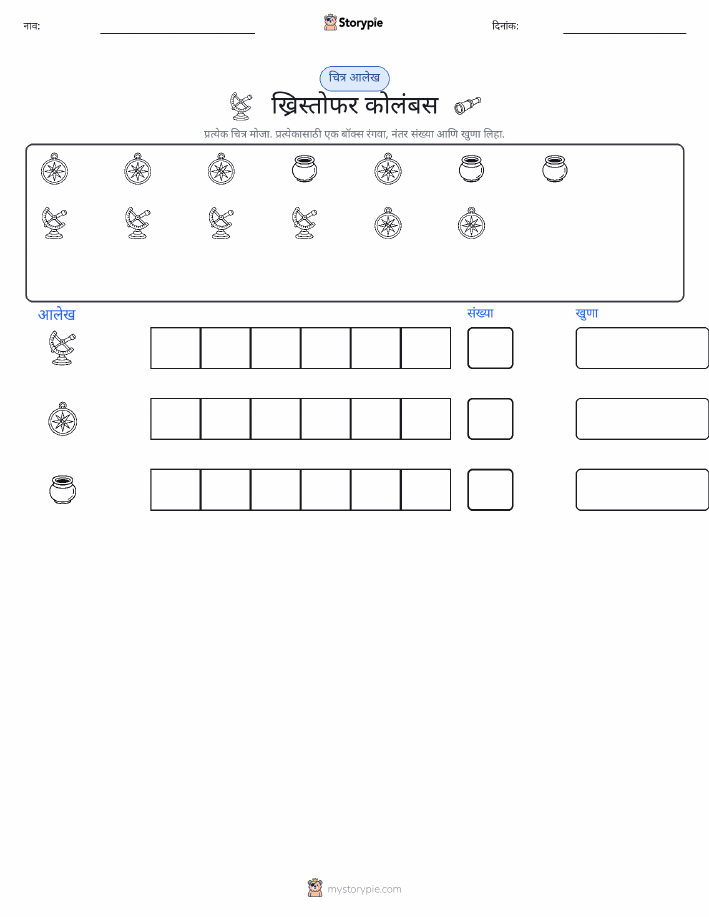 नाव: ____ Storypie दिनांक: ____

चित्र आलेख

ख्रिस्तोफर कोलंबस

प्रत्येक चित्र मोजा. प्रत्येकासाठी एक बॉक्स रंगवा, नंतर संख्या आणि खुणा लिहा.

आलेख संख्या खुणा

mystorypie.com